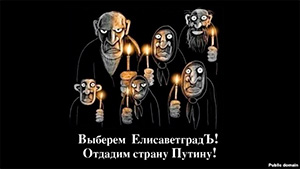 Выберем ЕлисаветградЪ!
Отдадим страну Путину!

Public domain